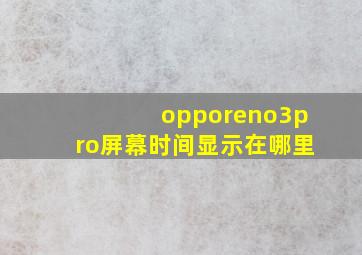 opporeno3pro屏幕时间显示在哪里